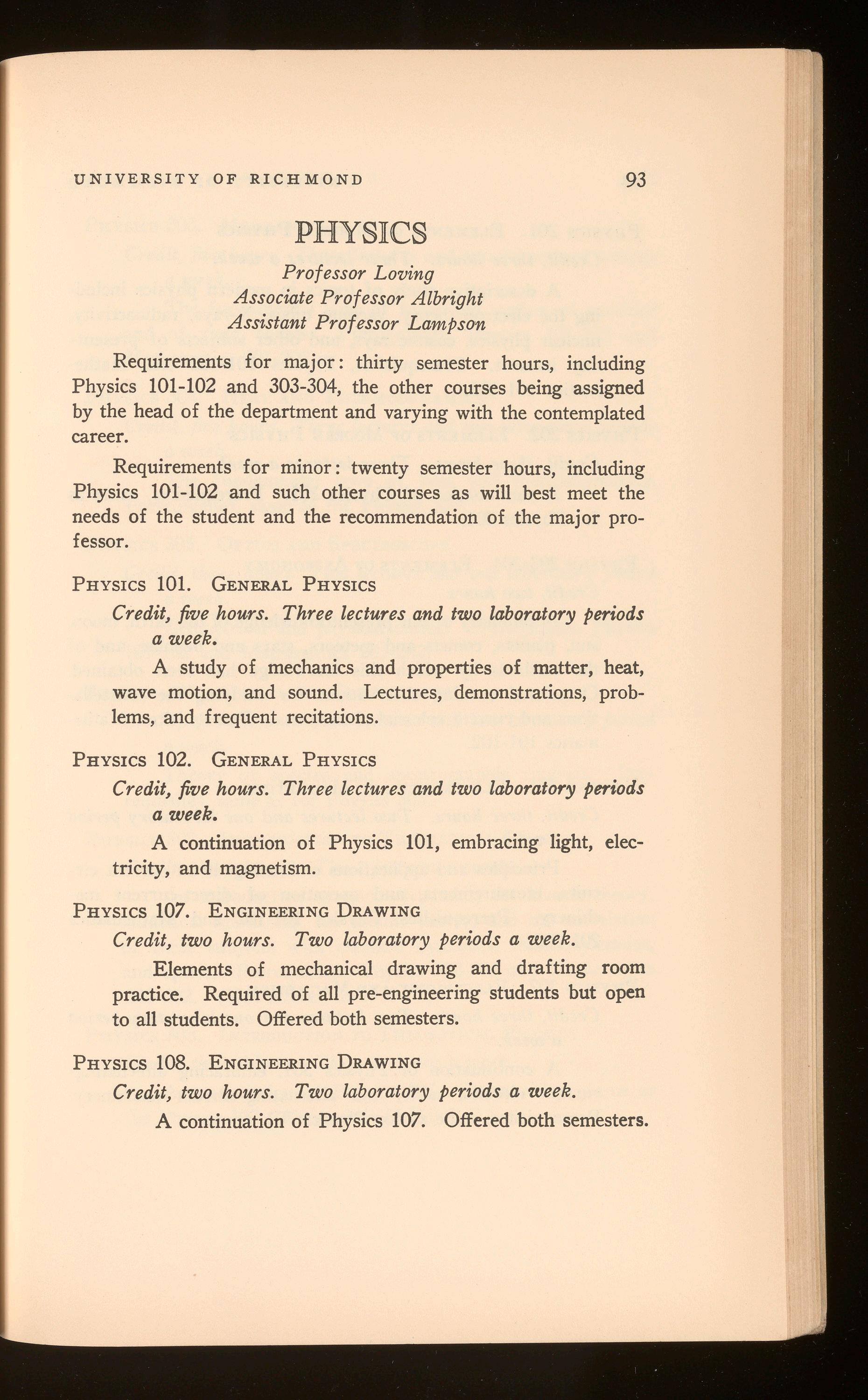 UNIVERSITY OF RICHMOND 93

PHYSICS

Professor Loving
Associate Professor Albright
Assistant Professor Lampson

Requirements for major: thirty semester hours, including Physics 101-102 and 303-304, the other courses being assigned by the head of the department and varying with the contemplated career.

Requirements for minor: twenty semester hours, including Physics 101-102 and such other courses as will best meet the needs of the student and the recommendation of the major professor.

PHYSICS 101. GENERAL PHYSICS

Credit, five hours. Three lectures and two laboratory periods a week.

A study of mechanics and properties of matter, heat, wave motion, and sound. Lectures, demonstrations, problems, and frequent recitations.

PHYSICS 102. GENERAL PHYSICS

Credit, five hours. Three lectures and two laboratory periods a week.

A continuation of Physics 101, embracing light, electricity, and magnetism.

PHYSICS 107. ENGINEERING DRAWING

Credit, two hours. Two laboratory periods a week.

Elements of mechanical drawing and drafting room practice. Required of all pre-engineering students but open to all students. Offered both semesters.

PHYSICS 108. ENGINEERING DRAWING

Credit, two hours. Two laboratory periods a week.

A continuation of Physics 107. Offered both semesters.